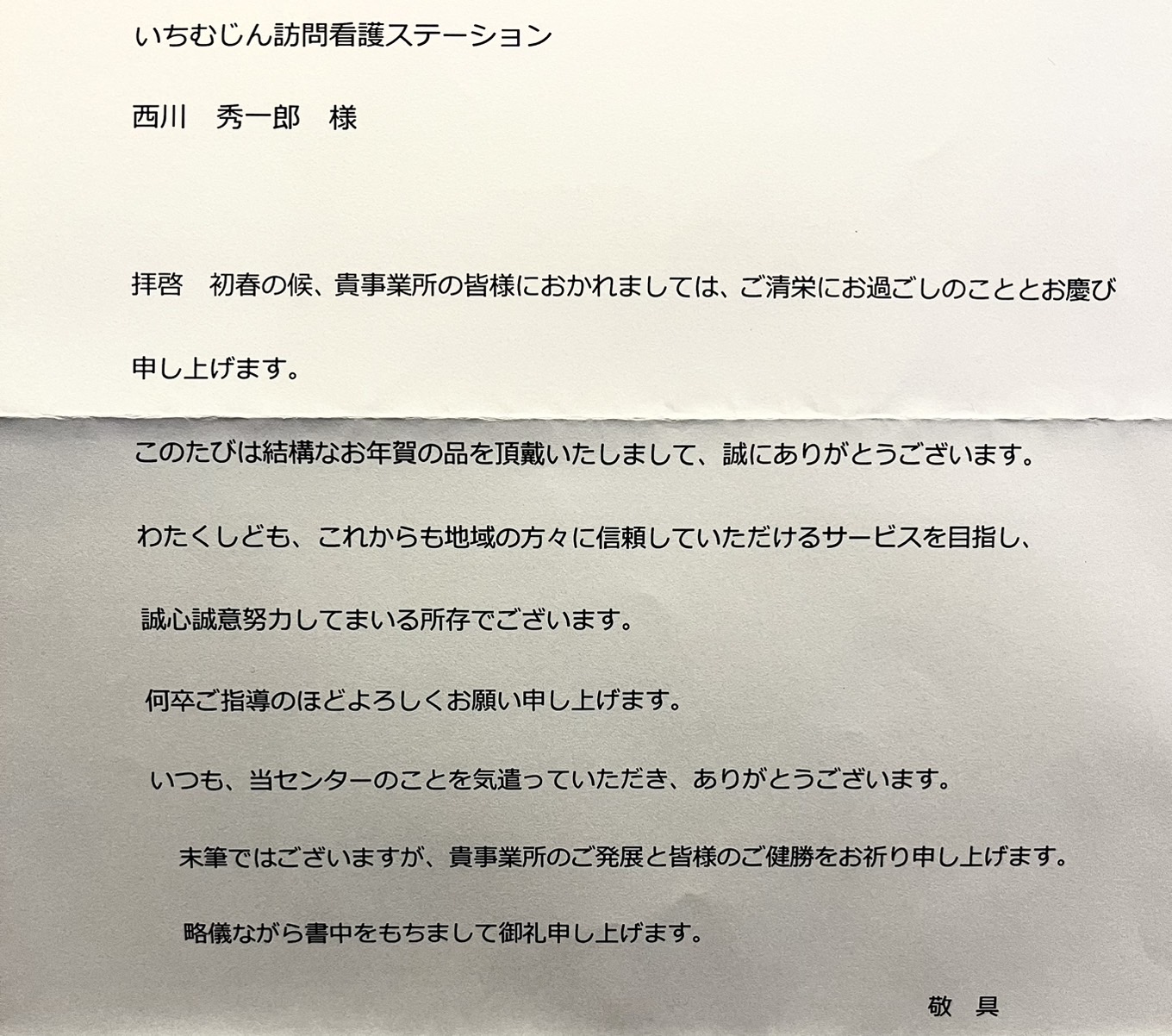 いちむじん訪問看護ステーション

西川　秀一郎　様

拝啓　初春の候、貴事業所の皆様におかれましては、ご清栄にお過ごしのこととお慶び申し上げます。

このたびは結構なお年賀の品を頂戴いたしまして、誠にありがとうございます。

わたくしども、これからも地域の方々に信頼していただけるサービスを目指し、

誠心誠意努力してまいる所存でございます。

何卒ご指導のほどよろしくお願い申し上げます。

いつも、当センターのことを気遣っていただき、ありがとうございます。

末筆ではございますが、貴事業所のご発展と皆様のご健勝をお祈り申し上げます。

略儀ながら書中をもちまして御礼申し上げます。

敬　具